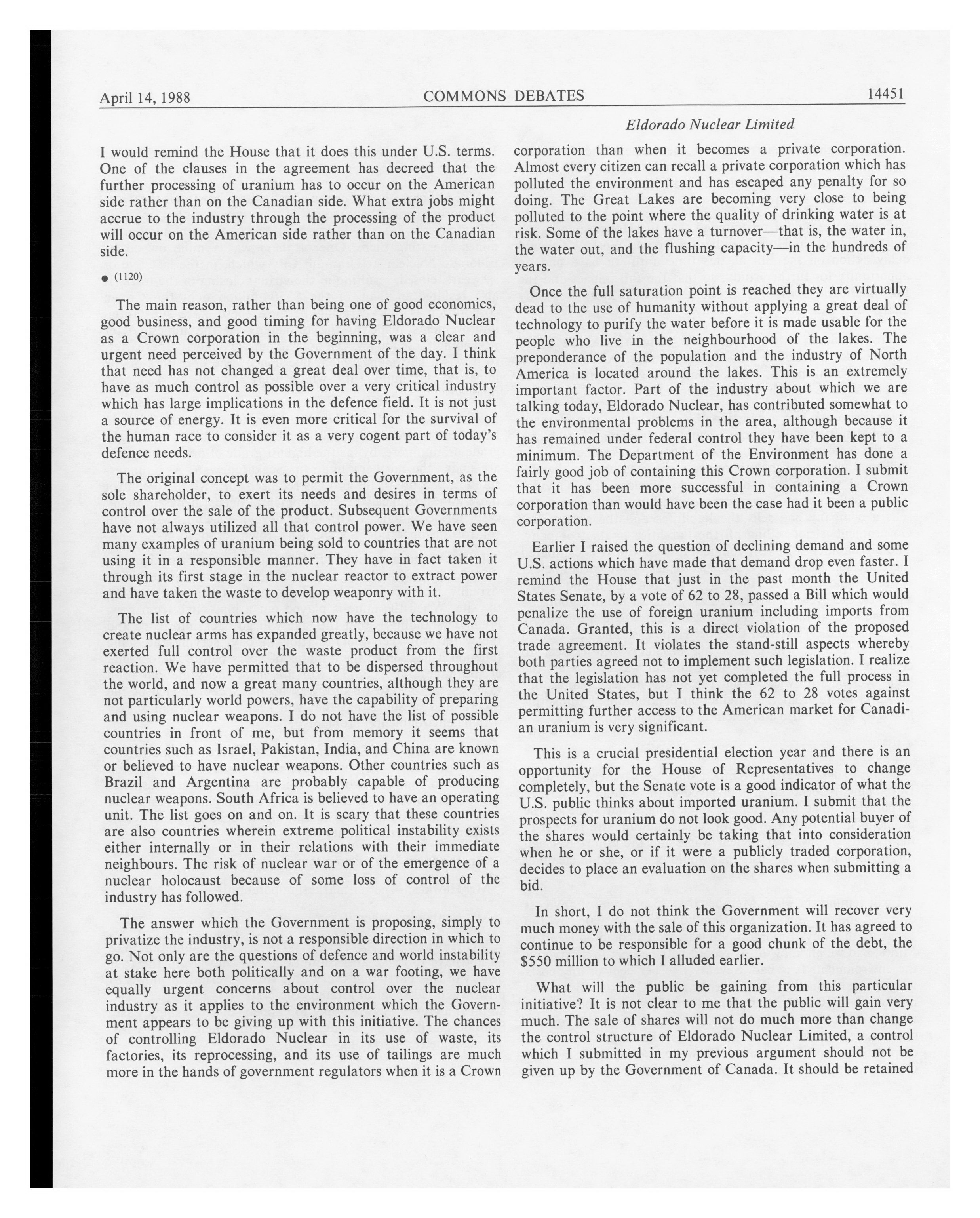 April 14, 1988 COMMONS DEBATES 14451

Eldorado Nuclear Limited

I would remind the House that it does this under U.S. terms. One of the clauses in the agreement has decreed that the further processing of uranium has to occur on the American side rather than on the Canadian side. What extra jobs might accrue to the industry through the processing of the product will occur on the American side rather than on the Canadian side.

● (1120)

The main reason, rather than being one of good economics, good business, and good timing for having Eldorado Nuclear as a Crown corporation in the beginning, was a clear and urgent need perceived by the Government of the day. I think that need has not changed a great deal over time, that is, to have as much control as possible over a very critical industry which has large implications in the defence field. It is not just a source of energy. It is even more critical for the survival of the human race to consider it as a very cogent part of today's defence needs.

The original concept was to permit the Government, as the sole shareholder, to exert its needs and desires in terms of control over the sale of the product. Subsequent Governments have not always utilized all that control power. We have seen many examples of uranium being sold to countries that are not using it in a responsible manner. They have in fact taken it through its first stage in the nuclear reactor to extract power and have taken the waste to develop weaponry with it.

The list of countries which now have the technology to create nuclear arms has expanded greatly, because we have not exerted full control over the waste product from the first reaction. We have permitted that to be dispersed throughout the world, and now a great many countries, although they are not particularly world powers, have the capability of preparing and using nuclear weapons. I do not have the list of possible countries in front of me, but from memory it seems that countries such as Israel, Pakistan, India, and China are known or believed to have nuclear weapons. Other countries such as Brazil and Argentina are probably capable of producing nuclear weapons. South Africa is believed to have an operating unit. The list goes on and on. It is scary that these countries are also countries wherein extreme political instability exists either internally or in their relations with their immediate neighbours. The risk of nuclear war or of the emergence of a nuclear holocaust because of some loss of control of the industry has followed.

The answer which the Government is proposing, simply to privatize the industry, is not a responsible direction in which to go. Not only are the questions of defence and world instability at stake here both politically and on a war footing, we have equally urgent concerns about control over the nuclear industry as it applies to the environment which the Government appears to be giving up with this initiative. The chances of controlling Eldorado Nuclear in its use of waste, its factories, its reprocessing, and its use of tailings are much more in the hands of government regulators when it is a Crown corporation than when it becomes a private corporation. Almost every citizen can recall a private corporation which has polluted the environment and has escaped any penalty for so doing. The Great Lakes are becoming very close to being polluted to the point where the quality of drinking water is at risk. Some of the lakes have a turnover—that is, the water in, the water out, and the flushing capacity—in the hundreds of years.

Once the full saturation point is reached they are virtually dead to the use of humanity without applying a great deal of technology to purify the water before it is made usable for the people who live in the neighbourhood of the lakes. The preponderance of the population and the industry of North America is located around the lakes. This is an extremely important factor. Part of the industry about which we are talking today, Eldorado Nuclear, has contributed somewhat to the environmental problems in the area, although because it has remained under federal control they have been kept to a minimum. The Department of the Environment has done a fairly good job of containing this Crown corporation. I submit that it has been more successful in containing a Crown corporation than would have been the case had it been a public corporation.

Earlier I raised the question of declining demand and some U.S. actions which have made that demand drop even faster. I remind the House that just in the past month the United States Senate, by a vote of 62 to 28, passed a Bill which would penalize the use of foreign uranium including imports from Canada. Granted, this is a direct violation of the proposed trade agreement. It violates the stand-still aspects whereby both parties agreed not to implement such legislation. I realize that the legislation has not yet completed the full process in the United States, but I think the 62 to 28 votes against permitting further access to the American market for Canadian uranium is very significant.

This is a crucial presidential election year and there is an opportunity for the House of Representatives to change completely, but the Senate vote is a good indicator of what the U.S. public thinks about imported uranium. I submit that the prospects for uranium do not look good. Any potential buyer of the shares would certainly be taking that into consideration when he or she, or if it were a publicly traded corporation, decides to place an evaluation on the shares when submitting a bid.

In short, I do not think the Government will recover very much money with the sale of this organization. It has agreed to continue to be responsible for a good chunk of the debt, the $550 million to which I alluded earlier.

What will the public be gaining from this particular initiative? It is not clear to me that the public will gain very much. The sale of shares will not do much more than change the control structure of Eldorado Nuclear Limited, a control which I submitted in my previous argument should not be given up by the Government of Canada. It should be retained